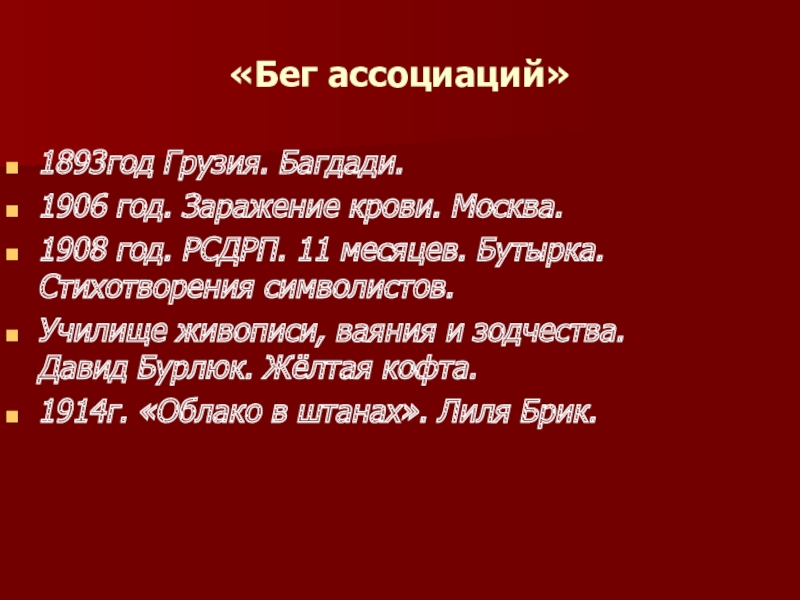 «Бег ассоциаций»

• 1893год Грузия. Багдади.
• 1906 год. Заражение крови. Москва.
• 1908 год. РСДРП. 11 месяцев. Бутырка. Стихотворения символистов.
• Училище живописи, ваяния и зодчества. Давид Бурлюк. Жёлтая кофта.
• 1914г. «Облако в штанах». Лиля Брик.